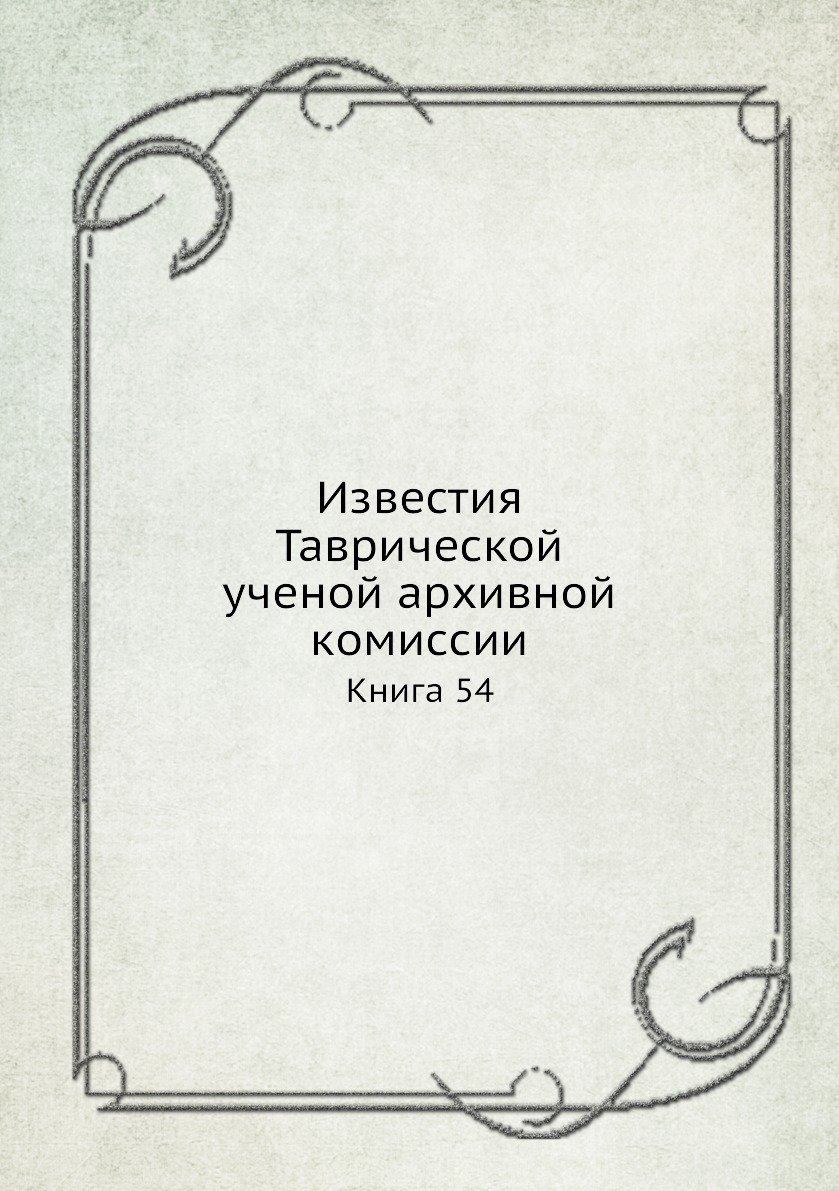 Известия Таврической ученой архивной комиссии

Книга 54